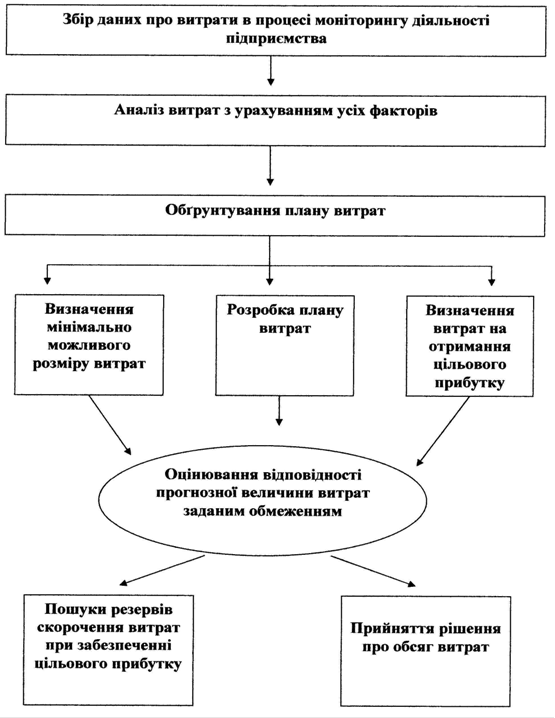 Збір даних про витрати в процесі моніторингу діяльності підприємства

Аналіз витрат з урахуванням усіх факторів

Обґрунтування плану витрат

Визначення мінімально можливого розміру витрат

Розробка плану витрат

Визначення витрат на отримання цільового прибутку

Оцінювання відповідності прогнозної величини витрат заданим обмеженням

Пошуки резервів скорочення витрат при забезпеченні цільового прибутку

Прийняття рішення про обсяг витрат